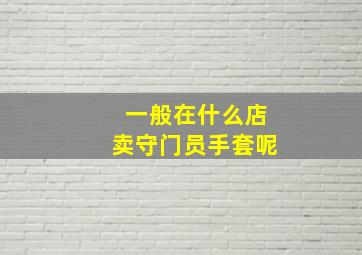 一般在什么店
卖守门员手套呢